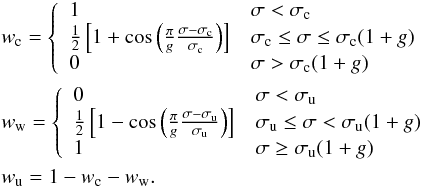 $w_{\mathrm{c}} = \begin{cases} 1 & \sigma < \sigma_{\mathrm{c}} \\ \frac{1}{2}\left[1 + \cos\left(\frac{\pi}{g}\frac{\sigma - \sigma_{\mathrm{c}}}{\sigma_{\mathrm{c}}}\right)\right] & \sigma_{\mathrm{c}} \leq \sigma \leq \sigma_{\mathrm{c}}(1+g) \\ 0 & \sigma > \sigma_{\mathrm{c}}(1+g) \end{cases}$

$w_{\mathrm{w}} = \begin{cases} 0 & \sigma < \sigma_{\mathrm{u}} \\ \frac{1}{2}\left[1 - \cos\left(\frac{\pi}{g}\frac{\sigma - \sigma_{\mathrm{u}}}{\sigma_{\mathrm{u}}}\right)\right] & \sigma_{\mathrm{u}} \leq \sigma < \sigma_{\mathrm{u}}(1+g) \\ 1 & \sigma \geq \sigma_{\mathrm{u}}(1+g) \end{cases}$

$w_{\mathrm{u}} = 1 - w_{\mathrm{c}} - w_{\mathrm{w}}.$